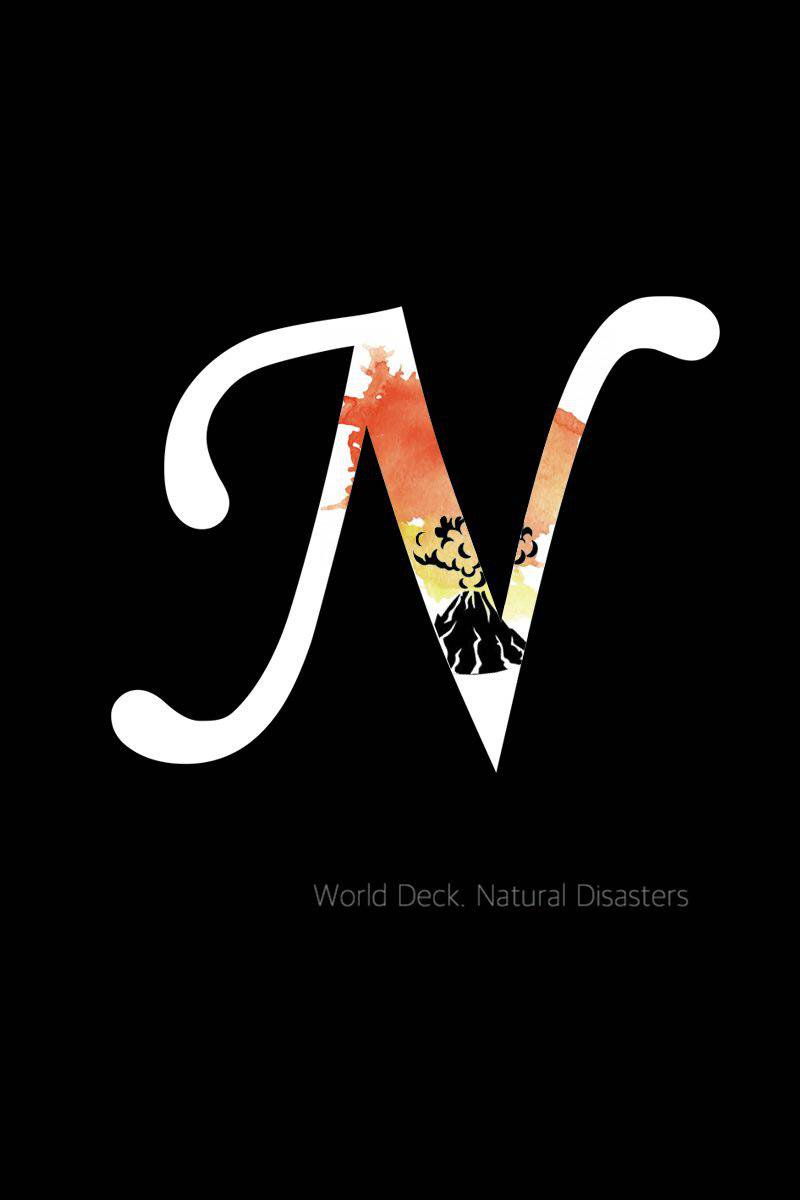 N

World Deck. Natural Disasters